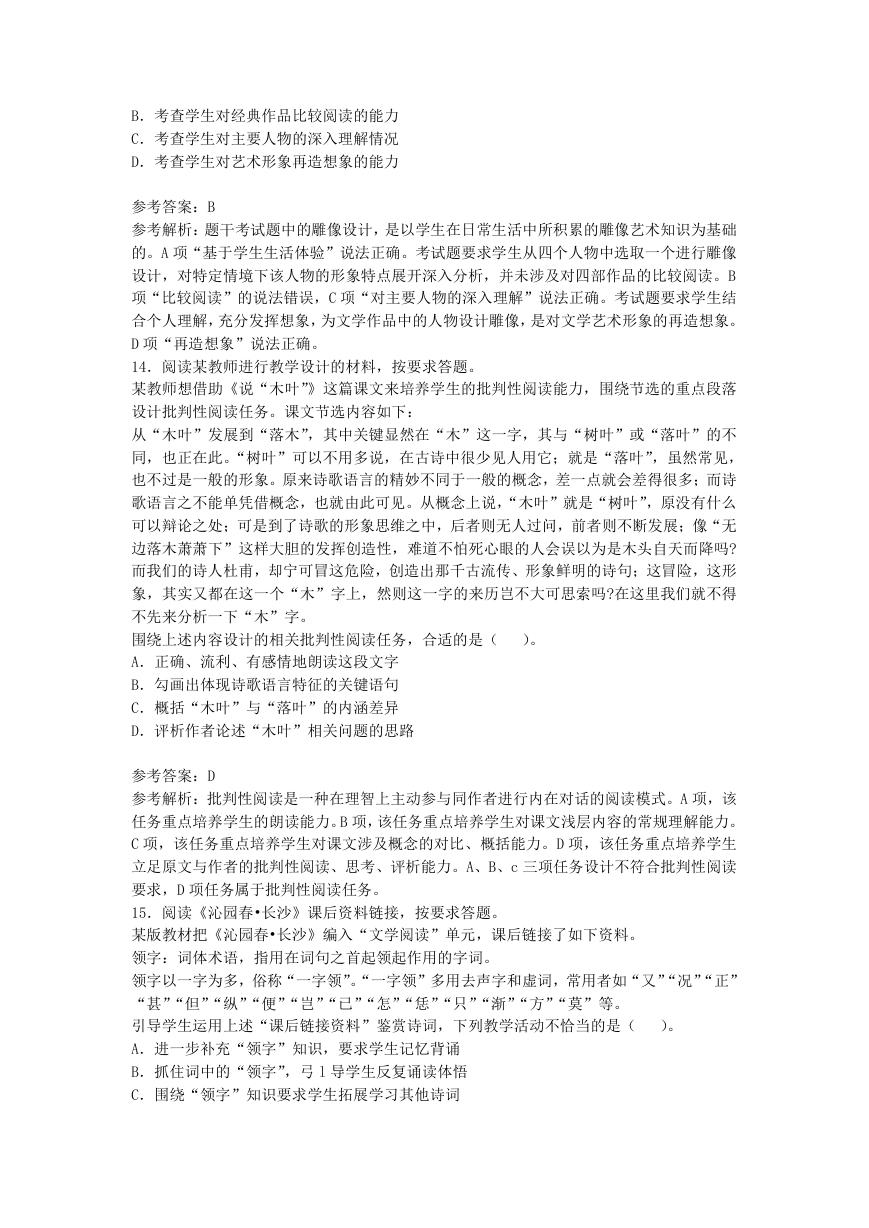 B. 考查学生对经典作品比较阅读的能力
C. 考查学生对主要人物的深入理解情况
D. 考查学生对艺术形象再造想象的能力

参考答案：B
参考解析：题干考试题中的雕像设计，是以学生在日常生活中所积累的雕像艺术知识为基础的。A 项“基于学生生活体验”说法正确。考试题要求学生从四个人物中选取一个进行雕像设计，对特定情境下该人物的形象特点展开深入分析，并未涉及对四部作品的比较阅读。B 项“比较阅读”的说法错误，C 项“对主要人物的深入理解”说法正确。考试题要求学生结合个人理解，充分发挥想象，为文学作品中的人物设计雕像，是对文学艺术形象的再造想象。D 项“再造想象”说法正确。
14. 阅读某教师进行教学设计的材料，按要求答题。
某教师想借助《说“木叶”》这篇课文来培养学生的批判性阅读能力，围绕节选的重点段落设计批判性阅读任务。课文节选内容如下：
从“木叶”发展到“落木”，其中关键显然在“木”这一字，其与“树叶”或“落叶”的不同，也正在此。“树叶”可以不用多说，在古诗中很少见人用它；就是“落叶”，虽然常见，也不过是一般的形象。原来诗歌语言的精妙不同于一般的概念，差一点就会差得很多；而诗歌语言之不能单凭借概念，也就由此可见。从概念上说，“木叶”就是“树叶”，原没有什么可以辩论之处；可是到了诗歌的形象思维之中，后者则无人过问，前者则不断发展；像“无边落木萧萧下”这样大胆的发挥创造性，难道不怕死心眼的人会误以为是木头自天而降吗?而我们的诗人杜甫，却宁可冒这危险，创造出那千古流传、形象鲜明的诗句；这冒险，这形象，其实又都在这一个“木”字上，然则这一字的来历岂不大可思索吗?在这里我们就不得不先来分析一下“木”字。
围绕上述内容设计的相关批判性阅读任务，合适的是（　　）。
A. 正确、流利、有感情地朗读这段文字
B. 勾画出体现诗歌语言特征的关键语句
C. 概括“木叶”与“落叶”的内涵差异
D. 评析作者论述“木叶”相关问题的思路

参考答案：D
参考解析：批判性阅读是一种在理智上主动参与同作者进行内在对话的阅读模式。A 项，该任务重点培养学生的朗读能力。B 项，该任务重点培养学生对课文浅层内容的常规理解能力。C 项，该任务重点培养学生对课文涉及概念的对比、概括能力。D 项，该任务重点培养学生立足原文与作者的批判性阅读、思考、评析能力。A、B、c 三项任务设计不符合批判性阅读要求，D 项任务属于批判性阅读任务。
15. 阅读《沁园春•长沙》课后资料链接，按要求答题。
某版教材把《沁园春•长沙》编入“文学阅读”单元，课后链接了如下资料。
领字：词体术语，指用在词句之首起领起作用的字词。
领字以一字为多，俗称“一字领”。“一字领”多用去声字和虚词，常用者如“又”“况”“正”“甚”“但”“纵”“便”“岂”“已”“怎”“恁”“只”“渐”“方”“莫”等。
引导学生运用上述“课后链接资料”鉴赏诗词，下列教学活动不恰当的是（　　）。
A. 进一步补充“领字”知识，要求学生记忆背诵
B. 抓住词中的“领字”，弓 l 导学生反复诵读体悟
C. 围绕“领字”知识要求学生拓展学习其他诗词